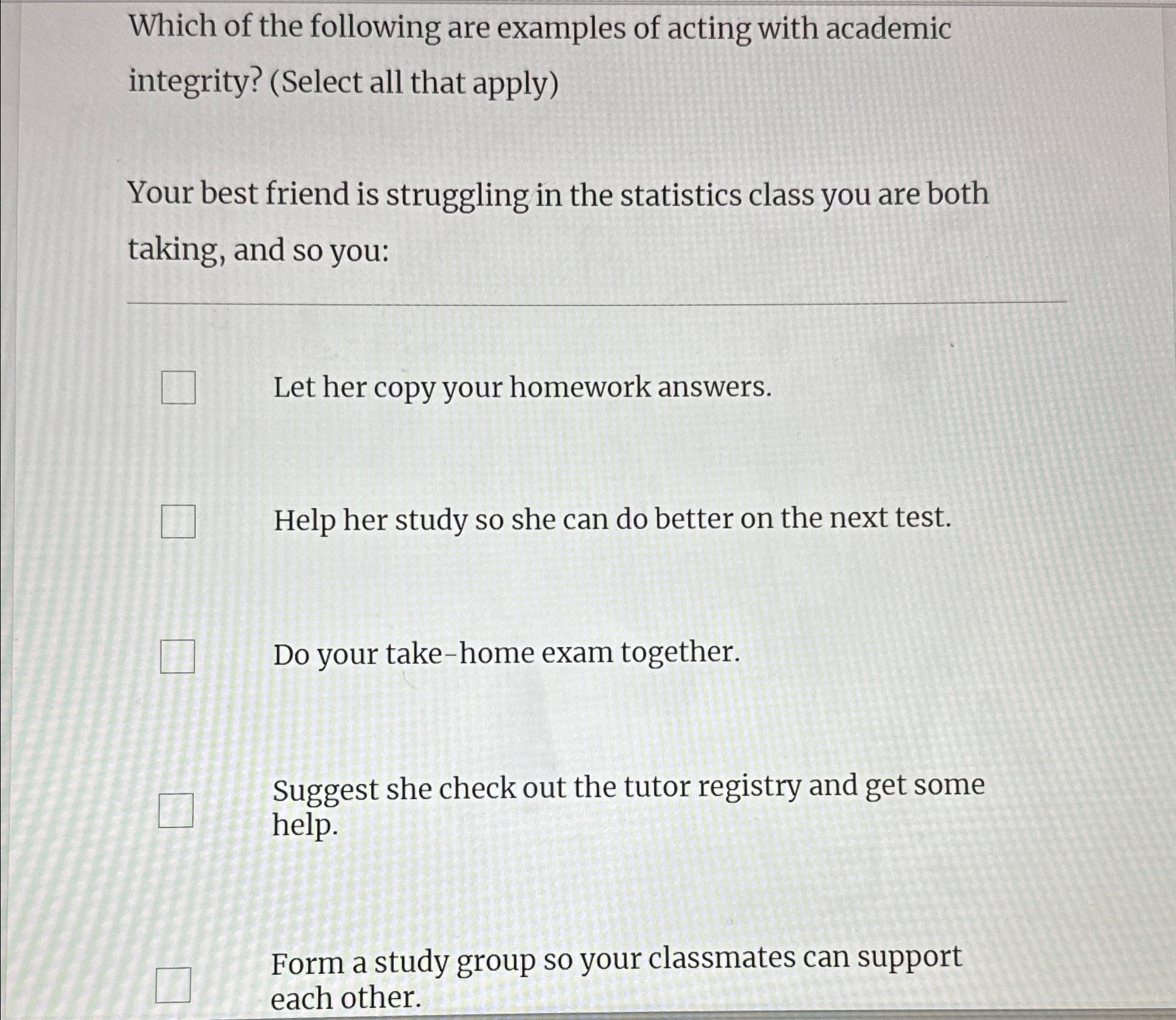 Which of the following are examples of acting with academic integrity? (Select all that apply)

Your best friend is struggling in the statistics class you are both taking, and so you:

Let her copy your homework answers.

Help her study so she can do better on the next test.

Do your take-home exam together.

Suggest she check out the tutor registry and get some help.

Form a study group so your classmates can support each other.